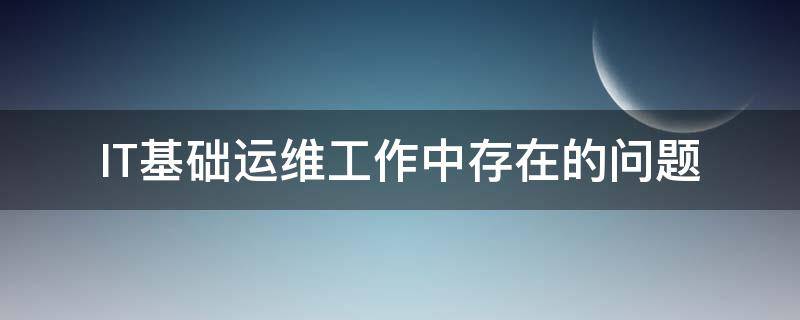 IT基础运维工作中存在的问题